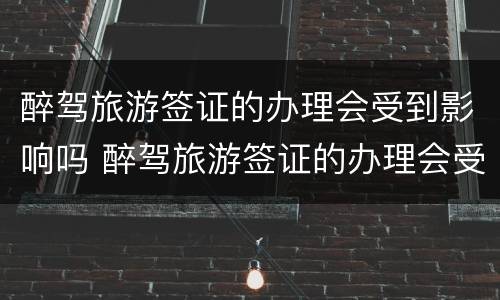 醉驾旅游签证的办理会受到影响吗 醉驾旅游签证的办理会受